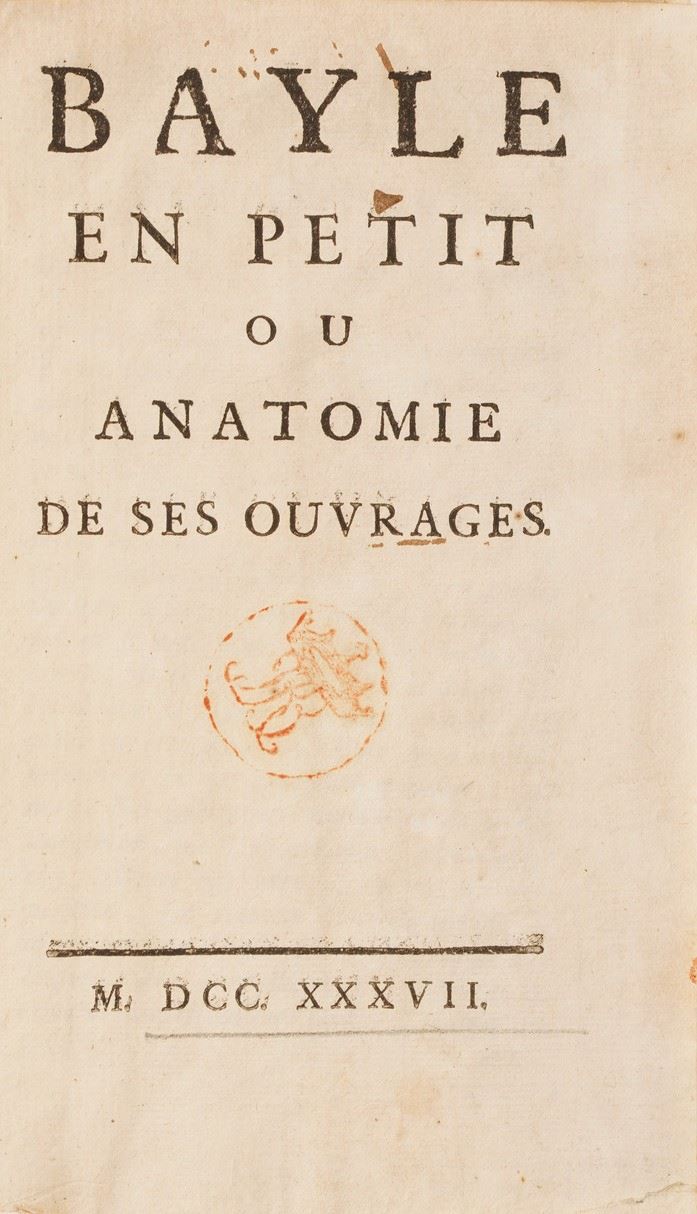 BAYLE
EN PETIT
OU
ANATOMIE
DE SES OUVRAGES.

M. DCC. XXXVII.